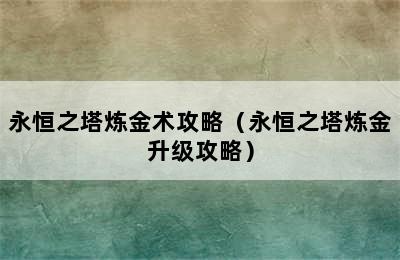 永恒之塔炼金术攻略（永恒之塔炼金升级攻略）